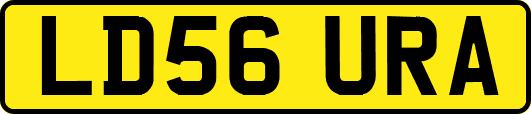 LD56 URA